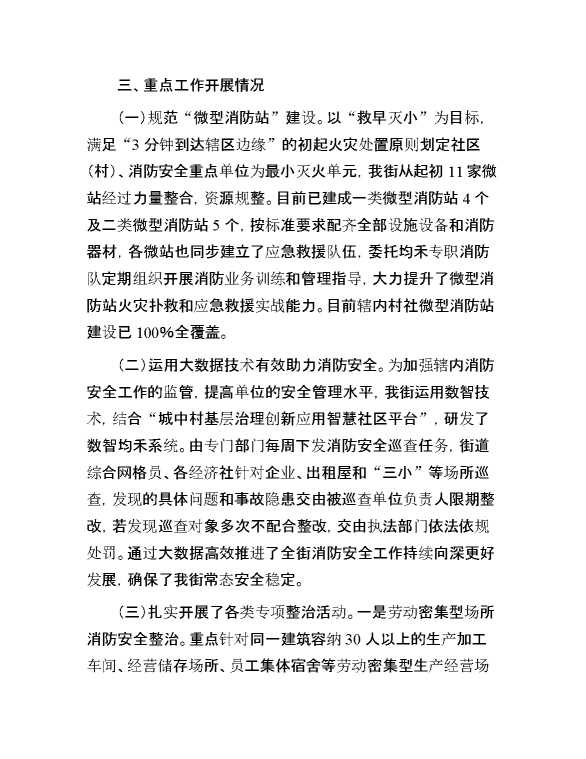 三、重点工作开展情况

（一）规范“微型消防站”建设。以“救早灭小”为目标，满足“3 分钟到达辖区边缘”的初起火灾处置原则划定社区（村）、消防安全重点单位为最小灭火单元，我街从起初 11 家微站经过力量整合，资源规整。目前已建成一类微型消防站 4 个及二类微型消防站 5 个，按标准要求配齐全部设施设备和消防器材，各微站也同步建立了应急救援队伍，委托均禾专职消防队定期组织开展消防业务训练和管理指导，大力提升了微型消防站火灾扑救和应急救援实战能力。目前辖内村社微型消防站建设已 100%全覆盖。

（二）运用大数据技术有效助力消防安全。为加强辖内消防安全工作的监管，提高单位的安全管理水平，我街运用数智技术，结合“城中村基层治理创新应用智慧社区平台”，研发了数智均禾系统。由专门部门每周下发消防安全巡查任务，街道综合网格员、各经济社针对企业、出租屋和“三小”等场所巡查，发现的具体问题和事故隐患交由被巡查单位负责人限期整改，若发现巡查对象多次不配合整改，交由执法部门依法依规处罚。通过大数据高效推进了全街消防安全工作持续向深更好发展，确保了我街常态安全稳定。

（三）扎实开展了各类专项整治活动。一是劳动密集型场所消防安全整治。重点针对同一建筑容纳 30 人以上的生产加工车间、经营储存场所、员工集体宿舍等劳动密集型生产经营场